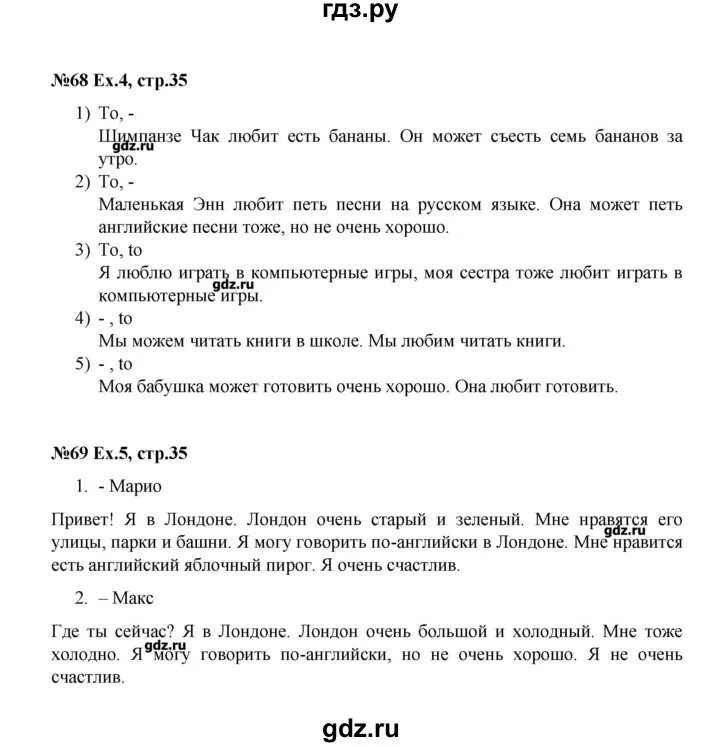 гдз.ру

№68 Ex.4, стр.35

1) To, -
Шимпанзе Чак любит есть бананы. Он может съесть семь бананов за утро.
gdz.ru
2) To, -
Маленькая Энн любит петь песни на русском языке. Она может петь английские песни тоже, но не очень хорошо.
3) To, to
Я люблю играть в компьютерные игры, моя сестра тоже любит играть в компьютерные игры.
gdz.ru
4) - , to
Мы можем читать книги в школе. Мы любим читать книги.
5) - , to
Моя бабушка может готовить очень хорошо. Она любит готовить.

№69 Ex.5, стр.35

1. - Марио

Привет! Я в Лондоне. Лондон очень старый и зеленый. Мне нравятся его улицы, парки и башни. Я могу говорить по-английски в Лондоне. Мне нравится есть английский яблочный пирог. Я очень счастлив.
gdz.ru

2. – Макс

Где ты сейчас? Я в Лондоне. Лондон очень большой и холодный. Мне тоже холодно. Я могу говорить по-английски, но не очень хорошо. Я не очень счастлив.
gdz.ru

gdz.ru